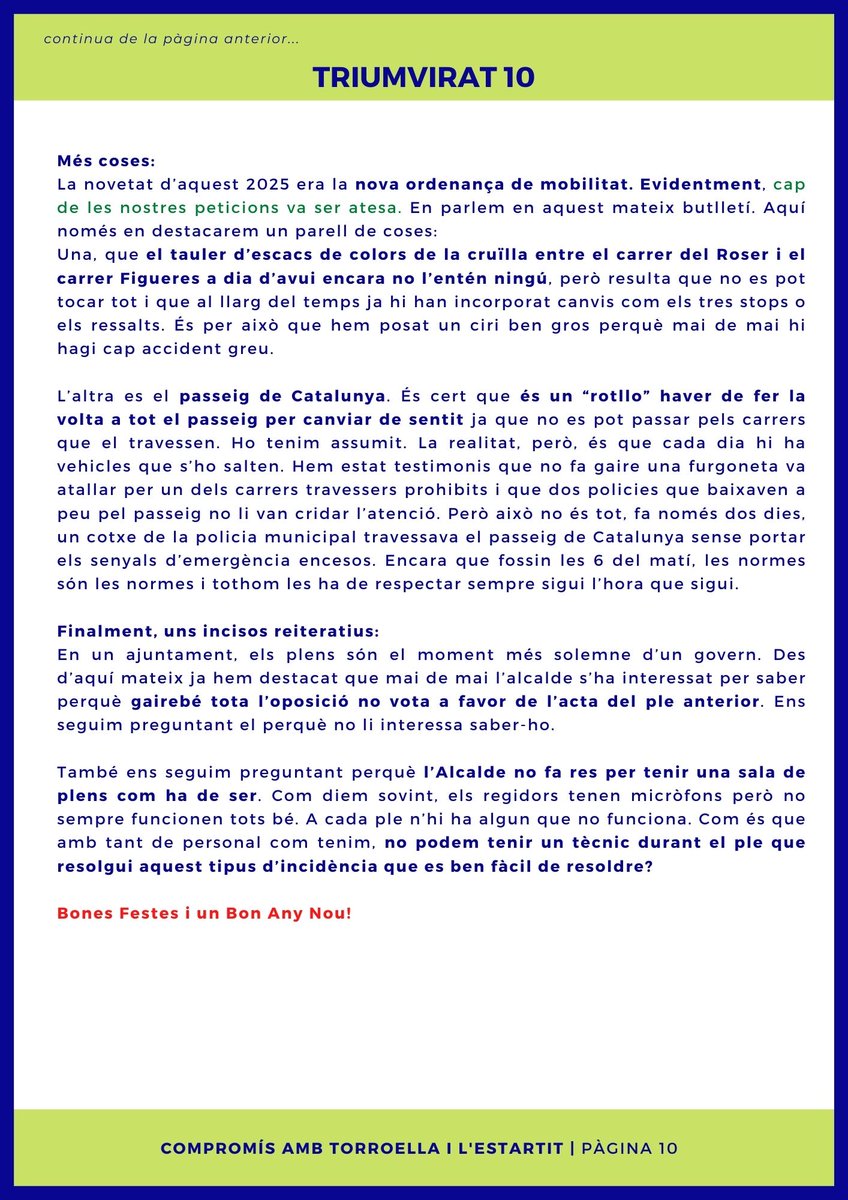 continua de la pàgina anterior...

TRIUMVIRAT 10

Més coses:
La novetat d'aquest 2025 era la nova ordenança de mobilitat. Evidentment, cap de les nostres peticions va ser atesa. En parlem en aquest mateix butlletí. Aquí només en destacarem un parell de coses:
Una, que el tauler d'escacs de colors de la cruïlla entre el carrer del Roser i el carrer Figueres a dia d'avui encara no l'entén ningú, però resulta que no es pot tocar tot i que al llarg del temps ja hi han incorporat canvis com els tres stops o els ressalts. És per això que hem posat un ciri ben gros perquè mai de mai hi hagi cap accident greu.

L'altra es el passeig de Catalunya. És cert que és un "rotllo" haver de fer la volta a tot el passeig per canviar de sentit ja que no es pot passar pels carrers que el travessen. Ho tenim assumit. La realitat, però, és que cada dia hi ha vehicles que s'ho salten. Hem estat testimonis que no fa gaire una furgoneta va atallar per un dels carrers travessers prohibits i que dos policies que baixaven a peu pel passeig no li van cridar l'atenció. Però això no és tot, fa només dos dies, un cotxe de la policia municipal travessava el passeig de Catalunya sense portar els senyals d'emergència encesos. Encara que fossin les 6 del matí, les normes són les normes i tothom les ha de respectar sempre sigui l'hora que sigui.

Finalment, uns incisos reiteratius:
En un ajuntament, els plens són el moment més solemne d'un govern. Des d'aquí mateix ja hem destacat que mai de mai l'alcalde s'ha interessat per saber perquè gairebé tota l'oposició no vota a favor de l'acta del ple anterior. Ens seguim preguntant el perquè no li interessa saber-ho.

També ens seguim preguntant perquè l'Alcalde no fa res per tenir una sala de plens com ha de ser. Com diem sovint, els regidors tenen micròfons però no sempre funcionen tots bé. A cada ple n'hi ha algun que no funciona. Com és que amb tant de personal com tenim, no podem tenir un tècnic durant el ple que resolgui aquest tipus d'incidència que es ben fàcil de resoldre?

Bones Festes i un Bon Any Nou!

COMPROMÍS AMB TORROELLA I L'ESTARTIT | PÀGINA 10